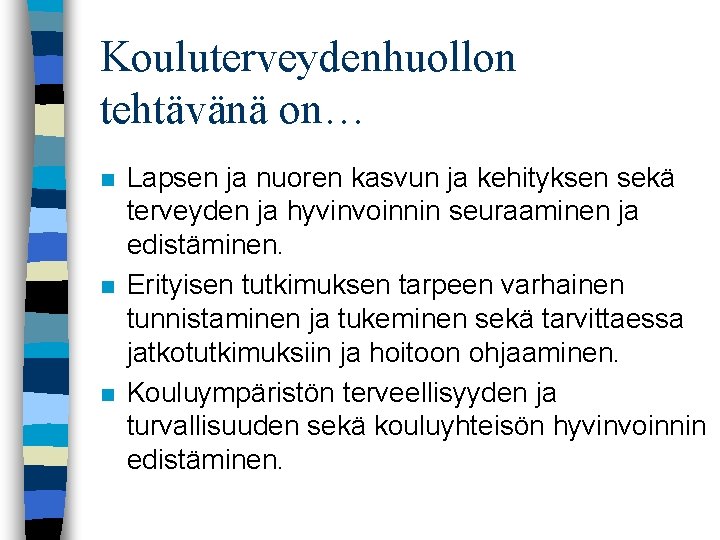 Kouluterveydenhuollon tehtävänä on…

Lapsen ja nuoren kasvun ja kehityksen sekä terveyden ja hyvinvoinnin seuraaminen ja edistäminen.

Erityisen tutkimuksen tarpeen varhainen tunnistaminen ja tukeminen sekä tarvittaessa jatkotutkimuksiin ja hoitoon ohjaaminen.

Kouluympäristön terveellisyyden ja turvallisuuden sekä kouluyhteisön hyvinvoinnin edistäminen.